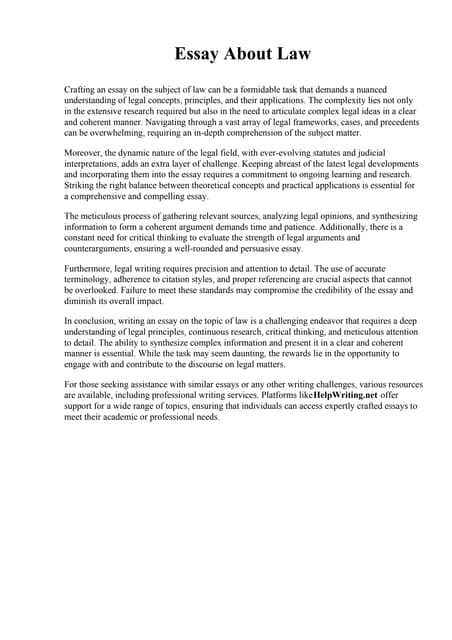 Essay About Law

Crafting an essay on the subject of law can be a formidable task that demands a nuanced understanding of legal concepts, principles, and their applications. The complexity lies not only in the extensive research required but also in the need to articulate complex legal ideas in a clear and coherent manner. Navigating through a vast array of legal frameworks, cases, and precedents can be overwhelming, requiring an in-depth comprehension of the subject matter.

Moreover, the dynamic nature of the legal field, with ever-evolving statutes and judicial interpretations, adds an extra layer of challenge. Keeping abreast of the latest legal developments and incorporating them into the essay requires a commitment to ongoing learning and research. Striking the right balance between theoretical concepts and practical applications is essential for a comprehensive and compelling essay.

The meticulous process of gathering relevant sources, analyzing legal opinions, and synthesizing information to form a coherent argument demands time and patience. Additionally, there is a constant need for critical thinking to evaluate the strength of legal arguments and counterarguments, ensuring a well-rounded and persuasive essay.

Furthermore, legal writing requires precision and attention to detail. The use of accurate terminology, adherence to citation styles, and proper referencing are crucial aspects that cannot be overlooked. Failure to meet these standards may compromise the credibility of the essay and diminish its overall impact.

In conclusion, writing an essay on the topic of law is a challenging endeavor that requires a deep understanding of legal principles, continuous research, critical thinking, and meticulous attention to detail. The ability to synthesize complex information and present it in a clear and coherent manner is essential. While the task may seem daunting, the rewards lie in the opportunity to engage with and contribute to the discourse on legal matters.

For those seeking assistance with similar essays or any other writing challenges, various resources are available, including professional writing services. Platforms likeHelpWriting.net offer support for a wide range of topics, ensuring that individuals can access expertly crafted essays to meet their academic or professional needs.